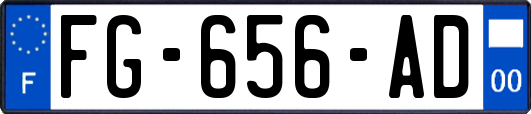 F
FG-656-AD
00